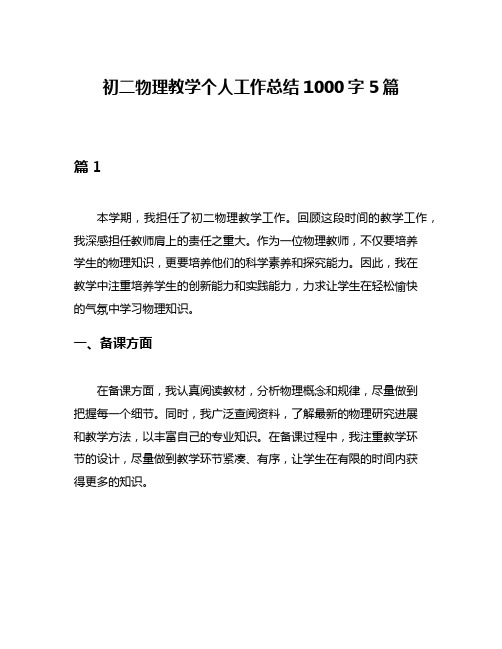 初二物理教学个人工作总结1000字5篇

篇1

本学期，我担任了初二物理教学工作。回顾这段时间的教学工作，我深感担任教师肩上的责任之重大。作为一位物理教师，不仅要培养学生的物理知识，更要培养他们的科学素养和探究能力。因此，我在教学中注重培养学生的创新能力和实践能力，力求让学生在轻松愉快的气氛中学习物理知识。

一、备课方面

在备课方面，我认真阅读教材，分析物理概念和规律，尽量做到把握每一个细节。同时，我广泛查阅资料，了解最新的物理研究进展和教学方法，以丰富自己的专业知识。在备课过程中，我注重教学环节的设计，尽量做到教学环节紧凑、有序，让学生在有限的时间内获得更多的知识。